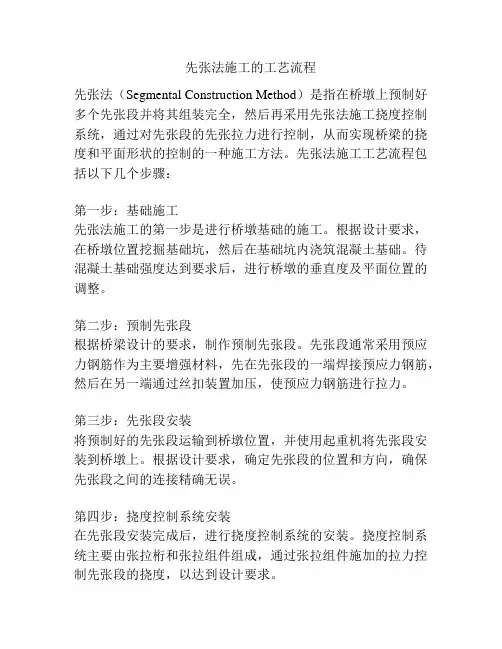 先张法施工的工艺流程

先张法（Segmental Construction Method）是指在桥墩上预制好多个先张段并将其组装完全，然后再采用先张法施工挠度控制系统，通过对先张段的先张拉力进行控制，从而实现桥梁的挠度和平面形状的控制的一种施工方法。先张法施工工艺流程包括以下几个步骤：

第一步：基础施工
先张法施工的第一步是进行桥墩基础的施工。根据设计要求，在桥墩位置挖掘基础坑，然后在基础坑内浇筑混凝土基础。待混凝土基础强度达到要求后，进行桥墩的垂直度及平面位置的调整。

第二步：预制先张段
根据桥梁设计的要求，制作预制先张段。先张段通常采用预应力钢筋作为主要增强材料，先在先张段的一端焊接预应力钢筋，然后在另一端通过丝扣装置加压，使预应力钢筋进行拉力。

第三步：先张段安装
将预制好的先张段运输到桥墩位置，并使用起重机将先张段安装到桥墩上。根据设计要求，确定先张段的位置和方向，确保先张段之间的连接精确无误。

第四步：挠度控制系统安装
在先张段安装完成后，进行挠度控制系统的安装。挠度控制系统主要由张拉桁和张拉组件组成，通过张拉组件施加的拉力控制先张段的挠度，以达到设计要求。